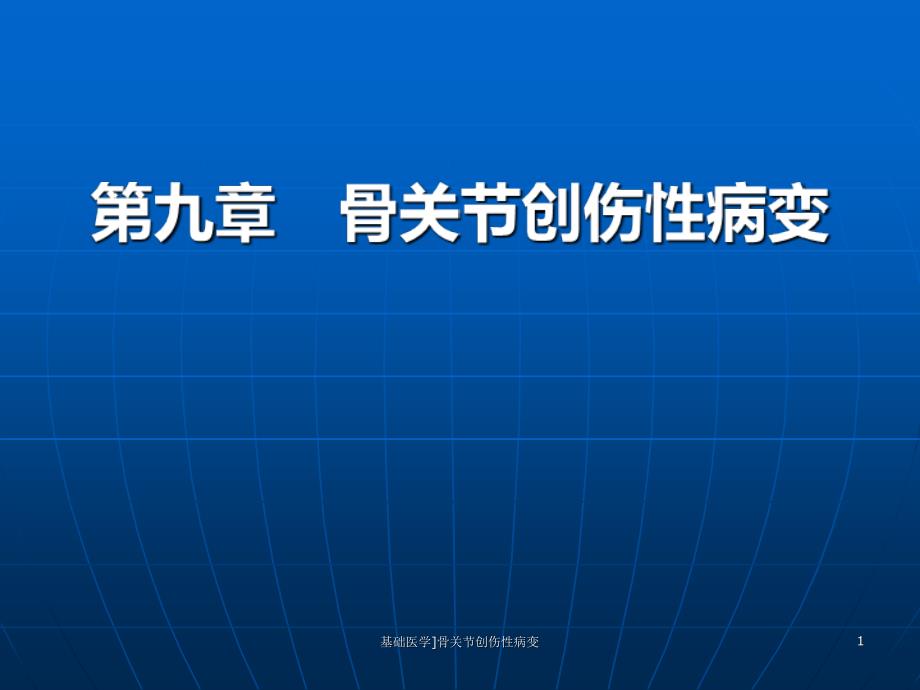 第九章　骨关节创伤性病变

基础医学]骨关节创伤性病变

1